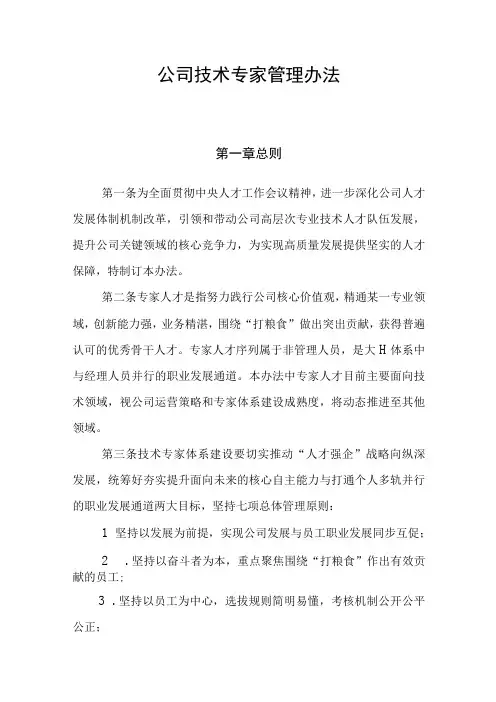 公司技术专家管理办法

第一章总则

第一条为全面贯彻中央人才工作会议精神，进一步深化公司人才发展体制机制改革，引领和带动公司高层次专业技术人才队伍发展，提升公司关键领域的核心竞争力，为实现高质量发展提供坚实的人才保障，特制订本办法。

第二条专家人才是指努力践行公司核心价值观，精通某一专业领域，创新能力强，业务精湛，围绕“打粮食”做出突出贡献，获得普遍认可的优秀骨干人才。专家人才序列属于非管理人员，是大H体系中与经理人员并行的职业发展通道。本办法中专家人才目前主要面向技术领域，视公司运营策略和专家体系建设成熟度，将动态推进至其他领域。

第三条技术专家体系建设要切实推动“人才强企”战略向纵深发展，统筹好夯实提升面向未来的核心自主能力与打通个人多轨并行的职业发展通道两大目标，坚持七项总体管理原则：

1 坚持以发展为前提，实现公司发展与员工职业发展同步互促；

2 .坚持以奋斗者为本，重点聚焦围绕“打粮食”作出有效贡献的员工；

3 .坚持以员工为中心，选拔规则简明易懂，考核机制公开公平公正；